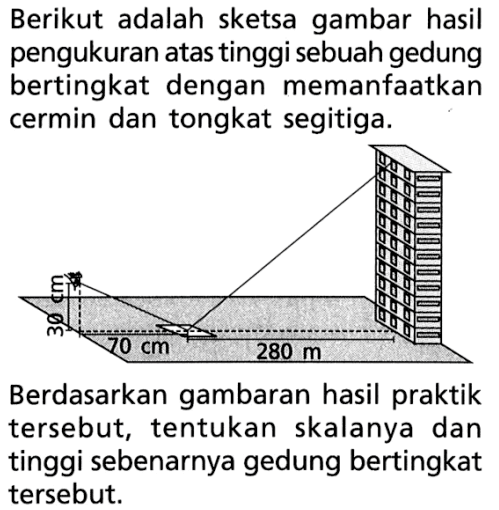 Berikut adalah sketsa gambar hasil pengukuran atas tinggi sebuah gedung bertingkat dengan memanfaatkan cermin dan tongkat segitiga.

30 cm
70 cm
280 m

Berdasarkan gambaran hasil praktik tersebut, tentukan skalanya dan tinggi sebenarnya gedung bertingkat tersebut.